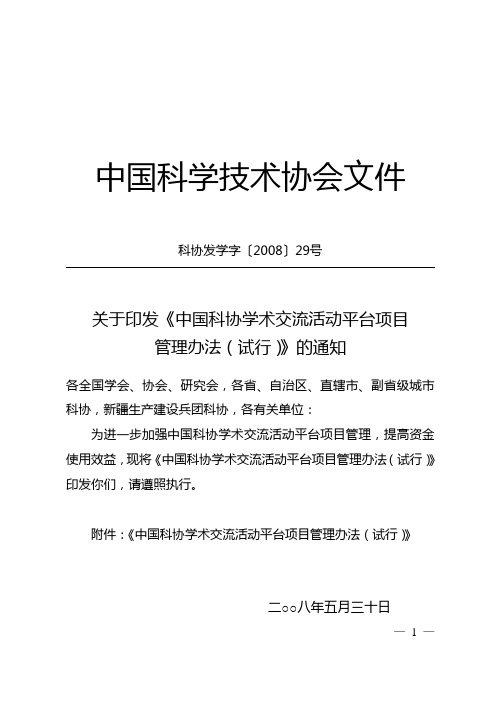 中国科学技术协会文件

科协发学字〔2008〕29号

关于印发《中国科协学术交流活动平台项目管理办法（试行）》的通知

各全国学会、协会、研究会，各省、自治区、直辖市、副省级城市科协，新疆生产建设兵团科协，各有关单位：

为进一步加强中国科协学术交流活动平台项目管理，提高资金使用效益，现将《中国科协学术交流活动平台项目管理办法（试行）》印发你们，请遵照执行。

附件：《中国科协学术交流活动平台项目管理办法（试行）》

二○○八年五月三十日

— 1 —